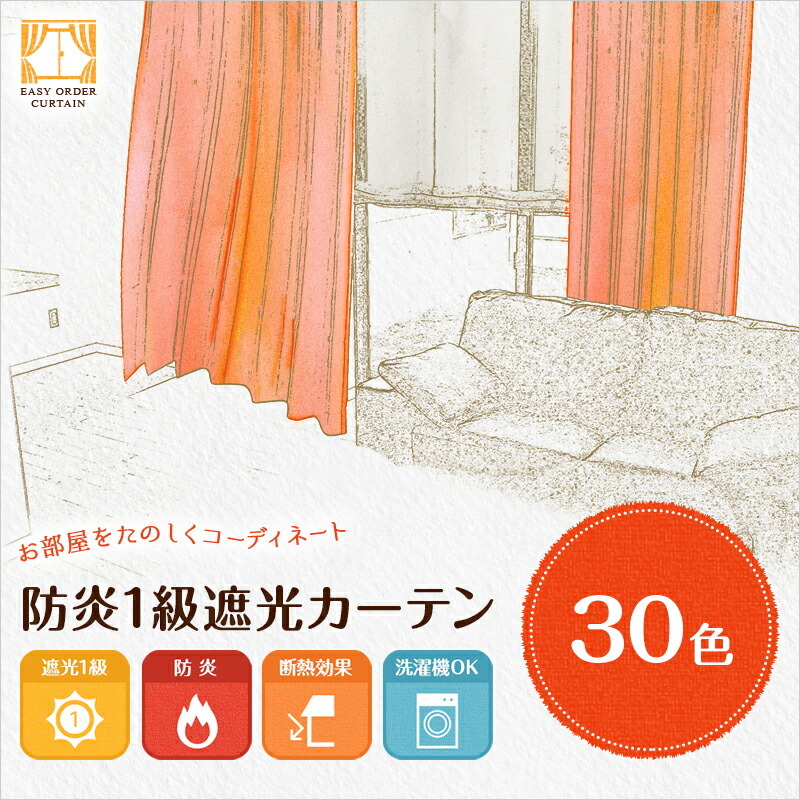 EASY ORDER CURTAIN

お部屋をたのしくコーディネート

防炎1級遮光カーテン

30色

遮光1級

1

防炎

断熱効果

洗濯機OK